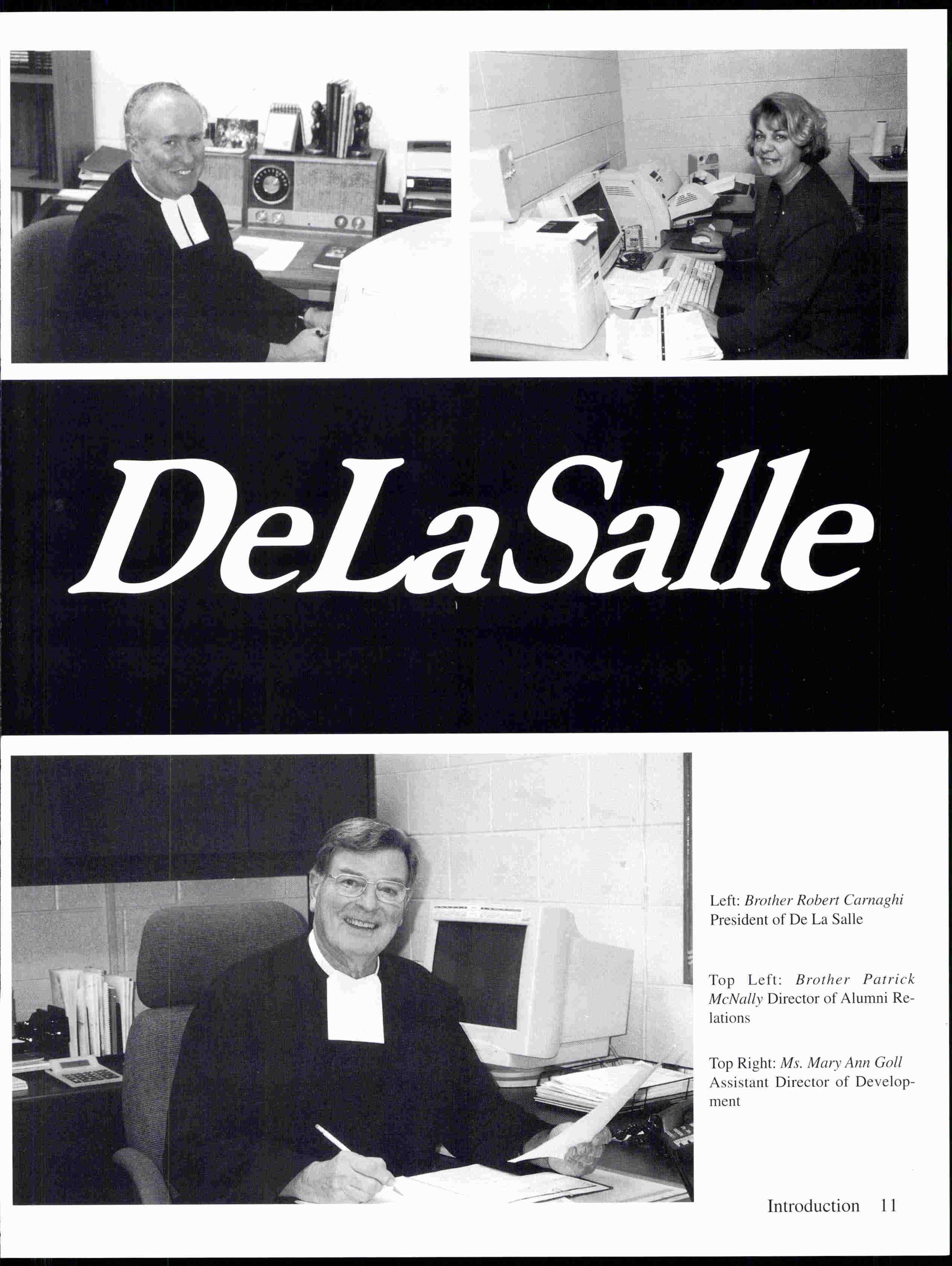 DeLaSalle

Left: Brother Robert Carnaghi President of De La Salle

Top Left: Brother Patrick McNally Director of Alumni Relations

Top Right: Ms. Mary Ann Goll Assistant Director of Development

Introduction 11